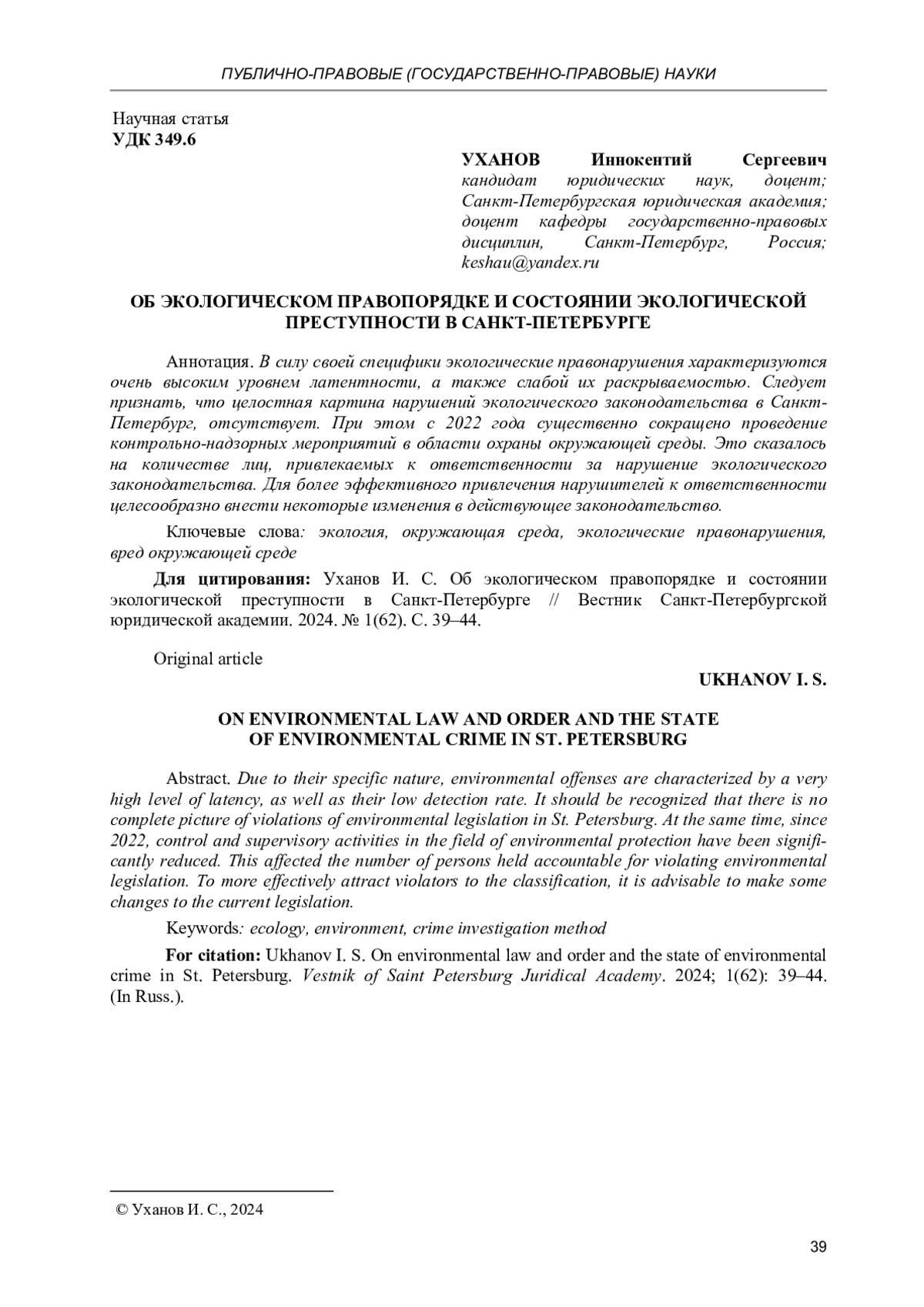 ПУБЛИЧНО-ПРАВОВЫЕ (ГОСУДАРСТВЕННО-ПРАВОВЫЕ) НАУКИ

Научная статья
УДК 349.6

УХАНОВ Иннокентий Сергеевич
кандидат юридических наук, доцент; Санкт-Петербургская юридическая академия; доцент кафедры государственно-правовых дисциплин, Санкт-Петербург, Россия; keshau@yandex.ru

ОБ ЭКОЛОГИЧЕСКОМ ПРАВОПОРЯДКЕ И СОСТОЯНИИ ЭКОЛОГИЧЕСКОЙ ПРЕСТУПНОСТИ В САНКТ-ПЕТЕРБУРГЕ

Аннотация. В силу своей специфики экологические правонарушения характеризуются очень высоким уровнем латентности, а также слабой их раскрываемостью. Следует признать, что целостная картина нарушений экологического законодательства в Санкт-Петербург, отсутствует. При этом с 2022 года существенно сокращено проведение контрольно-надзорных мероприятий в области охраны окружающей среды. Это сказалось на количестве лиц, привлекаемых к ответственности за нарушение экологического законодательства. Для более эффективного привлечения нарушителей к ответственности целесообразно внести некоторые изменения в действующее законодательство.

Ключевые слова: экология, окружающая среда, экологические правонарушения, вред окружающей среде

Для цитирования: Уханов И. С. Об экологическом правопорядке и состоянии экологической преступности в Санкт-Петербурге // Вестник Санкт-Петербургской юридической академии. 2024. № 1(62). С. 39–44.

Original article

UKHANOV I. S.

ON ENVIRONMENTAL LAW AND ORDER AND THE STATE OF ENVIRONMENTAL CRIME IN ST. PETERSBURG

Abstract. Due to their specific nature, environmental offenses are characterized by a very high level of latency, as well as their low detection rate. It should be recognized that there is no complete picture of violations of environmental legislation in St. Petersburg. At the same time, since 2022, control and supervisory activities in the field of environmental protection have been significantly reduced. This affected the number of persons held accountable for violating environmental legislation. To more effectively attract violators to the classification, it is advisable to make some changes to the current legislation.

Keywords: ecology, environment, crime investigation method

For citation: Ukhanov I. S. On environmental law and order and the state of environmental crime in St. Petersburg. Vestnik of Saint Petersburg Juridical Academy. 2024; 1(62): 39–44. (In Russ.).

© Уханов И. С., 2024

39